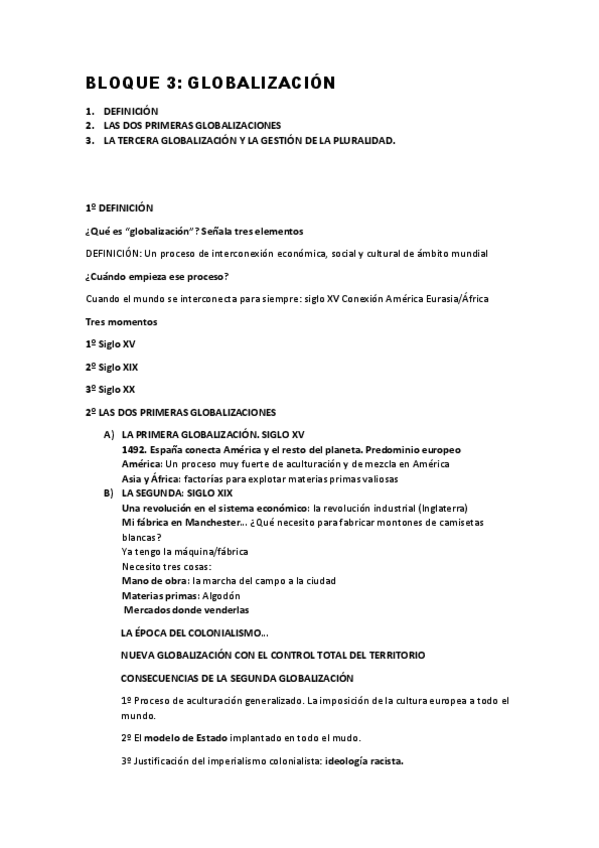 BLOQUE 3: GLOBALIZACIÓN

1. DEFINICIÓN
2. LAS DOS PRIMERAS GLOBALIZACIONES
3. LA TERCERA GLOBALIZACIÓN Y LA GESTIÓN DE LA PLURALIDAD.

1º DEFINICIÓN

¿Qué es "globalización"? Señala tres elementos

DEFINICIÓN: Un proceso de interconexión económica, social y cultural de ámbito mundial

¿Cuándo empieza ese proceso?

Cuando el mundo se interconecta para siempre: siglo XV Conexión América Eurasia/África

Tres momentos

1º Siglo XV

2º Siglo XIX

3º Siglo XX

2º LAS DOS PRIMERAS GLOBALIZACIONES

A) LA PRIMERA GLOBALIZACIÓN. SIGLO XV
1492. España conecta América y el resto del planeta. Predominio europeo
América: Un proceso muy fuerte de aculturación y de mezcla en América
Asia y África: factorías para explotar materias primas valiosas
B) LA SEGUNDA: SIGLO XIX
Una revolución en el sistema económico: la revolución industrial (Inglaterra)
Mi fábrica en Manchester... ¿Qué necesito para fabricar montones de camisetas blancas?
Ya tengo la máquina/fábrica
Necesito tres cosas:
Mano de obra: la marcha del campo a la ciudad
Materias primas: Algodón
Mercados donde venderlas

LA ÉPOCA DEL COLONIALISMO...

NUEVA GLOBALIZACIÓN CON EL CONTROL TOTAL DEL TERRITORIO

CONSECUENCIAS DE LA SEGUNDA GLOBALIZACIÓN

1º Proceso de aculturación generalizado. La imposición de la cultura europea a todo el mundo.

2º El modelo de Estado implantado en todo el mudo.

3º Justificación del imperialismo colonialista: ideología racista.